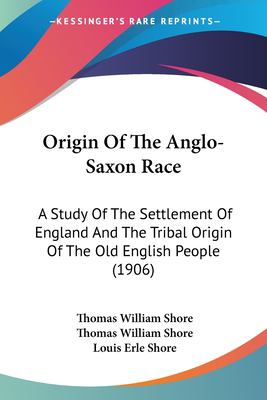 KESSINGER'S RARE REPRINTS

Origin Of The Anglo-Saxon Race

A Study Of The Settlement Of England And The Tribal Origin Of The Old English People (1906)

Thomas William Shore
Thomas William Shore
Louis Erle Shore